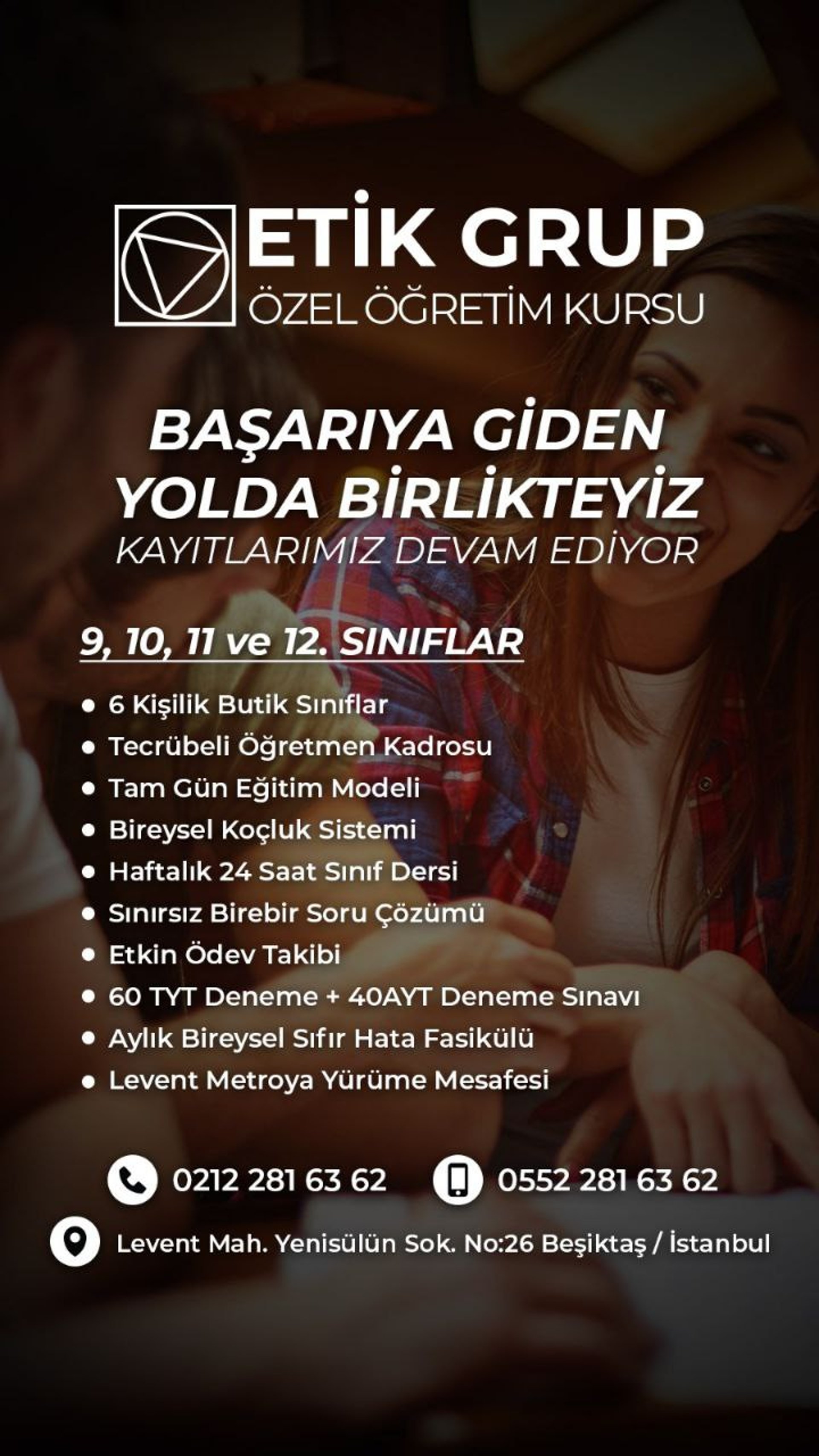 ETİK GRUP
ÖZEL ÖĞRETİM KURSU

BAŞARIYA GİDEN YOLDA BİRLİKTEYİZ
KAYITLARIMIZ DEVAM EDİYOR

9, 10, 11 ve 12. SINIFLAR

• 6 Kişilik Butik Sınıflar
• Tecrübeli Öğretmen Kadrosu
• Tam Gün Eğitim Modeli
• Bireysel Koçluk Sistemi
• Haftalık 24 Saat Sınıf Dersi
• Sınırsız Birebir Soru Çözümü
• Etkin Ödev Takibi
• 60 TYT Deneme + 40AYT Deneme Sınavı
• Aylık Bireysel Sıfır Hata Fasikülü
• Levent Metroya Yürüme Mesafesi

0212 281 63 62 0552 281 63 62

Levent Mah. Yenisülün Sok. No:26 Beşiktaş / İstanbul